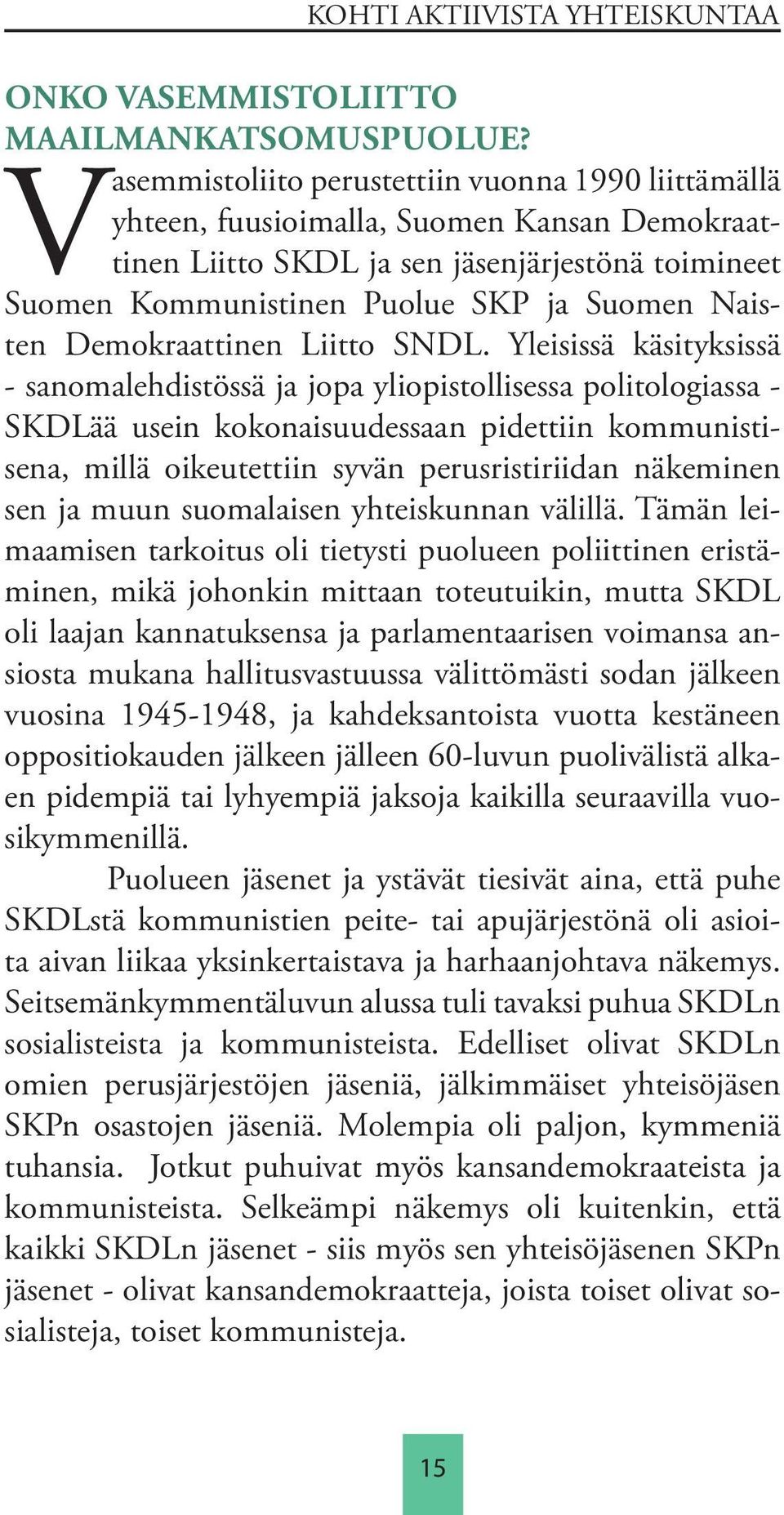 KOHTI AKTIIVISTA YHTEISKUNTAA

ONKO VASEMMISTOLIITTO MAAILMANKATSOMUSPUOLUE?

Vasemmistoliito perustettiin vuonna 1990 liittämällä yhteen, fuusioimalla, Suomen Kansan Demokraattinen Liitto SKDL ja sen jäsenjärjestönä toimineet Suomen Kommunistinen Puolue SKP ja Suomen Naisten Demokraattinen Liitto SNDL. Yleisissä käsityksissä - sanomalehdistössä ja jopa yliopistollisessa politologiassa - SKDLää usein kokonaisuudessaan pidettiin kommunistisena, millä oikeutettiin syvän perusristiriidan näkeminen sen ja muun suomalaisen yhteiskunnan välillä. Tämän leimaamisen tarkoitus oli tietysti puolueen poliittinen eristäminen, mikä johonkin mittaan toteutuikin, mutta SKDL oli laajan kannatuksensa ja parlamentaarisen voimansa ansiosta mukana hallitusvastuussa välittömästi sodan jälkeen vuosina 1945-1948, ja kahdeksantoista vuotta kestäneen oppositiokauden jälkeen jälleen 60-luvun puolivälistä alkaen pidempiä tai lyhyempiä jaksoja kaikilla seuraavilla vuosikymmenillä.

Puolueen jäsenet ja ystävät tiesivät aina, että puhe SKDLstä kommunistien peite- tai apujärjestönä oli asioita aivan liikaa yksinkertaistava ja harhaanjohtava näkemys. Seitsemänkymmentäluvun alussa tuli tavaksi puhua SKDLn sosialisteista ja kommunisteista. Edelliset olivat SKDLn omien perusjärjestöjen jäseniä, jälkimmäiset yhteisöjäsen SKPn osastojen jäseniä. Molempia oli paljon, kymmeniä tuhansia. Jotkut puhuivat myös kansandemokraateista ja kommunisteista. Selkeämpi näkemys oli kuitenkin, että kaikki SKDLn jäsenet - siis myös sen yhteisöjäsenen SKPn jäsenet - olivat kansandemokraatteja, joista toiset olivat sosialisteja, toiset kommunisteja.

15